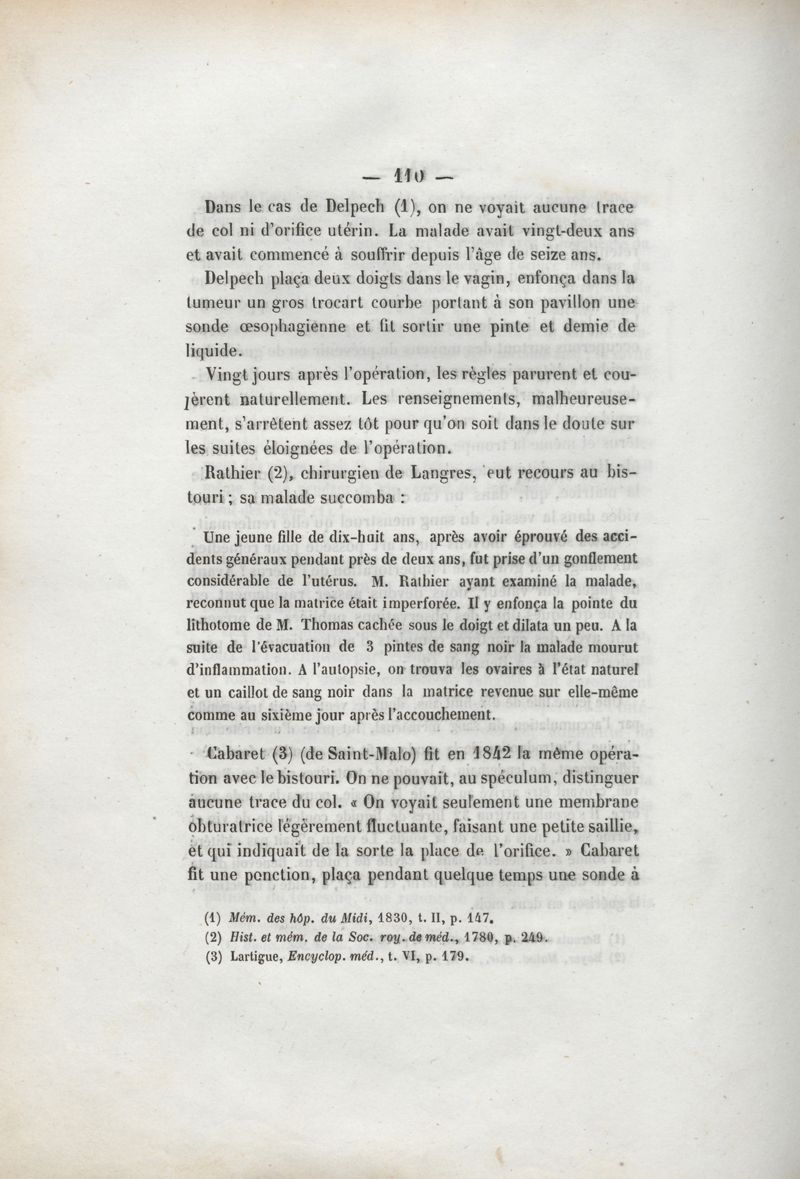 — 110 —

Dans le cas de Delpech (1), on ne voyait aucune trace de col ni d'orifice utérin. La malade avait vingt-deux ans et avait commencé à souffrir depuis l'âge de seize ans.

Delpech plaça deux doigts dans le vagin, enfonça dans la tumeur un gros trocart courbe portant à son pavillon une sonde œsophagienne et fit sortir une pinte et demie de liquide.

Vingt jours après l'opération, les règles parurent et coulèrent naturellement. Les renseignements, malheureusement, s'arrêtent assez tôt pour qu'on soit dans le doute sur les suites éloignées de l'opération.

Rathier (2), chirurgien de Langres, eut recours au bistouri ; sa malade succomba :

Une jeune fille de dix-huit ans, après avoir éprouvé des accidents généraux pendant près de deux ans, fut prise d'un gonflement considérable de l'utérus. M. Rathier ayant examiné la malade, reconnut que la matrice était imperforée. Il y enfonça la pointe du lithotome de M. Thomas cachée sous le doigt et dilata un peu. A la suite de l'évacuation de 3 pintes de sang noir la malade mourut d'inflammation. A l'autopsie, on trouva les ovaires à l'état naturel et un caillot de sang noir dans la matrice revenue sur elle-même comme au sixième jour après l'accouchement.

Cabaret (3) (de Saint-Malo) fit en 1842 la même opération avec le bistouri. On ne pouvait, au spéculum, distinguer aucune trace du col. « On voyait seulement une membrane obturatrice légèrement fluctuante, faisant une petite saillie, et qui indiquait de la sorte la place de l'orifice. » Cabaret fit une ponction, plaça pendant quelque temps une sonde à

(1) Mém. des hôp. du Midi, 1830, t. II, p. 147.
(2) Hist. et mém. de la Soc. roy. de méd., 1780, p. 249.
(3) Lartigue, Encyclop. méd., t. VI, p. 179.